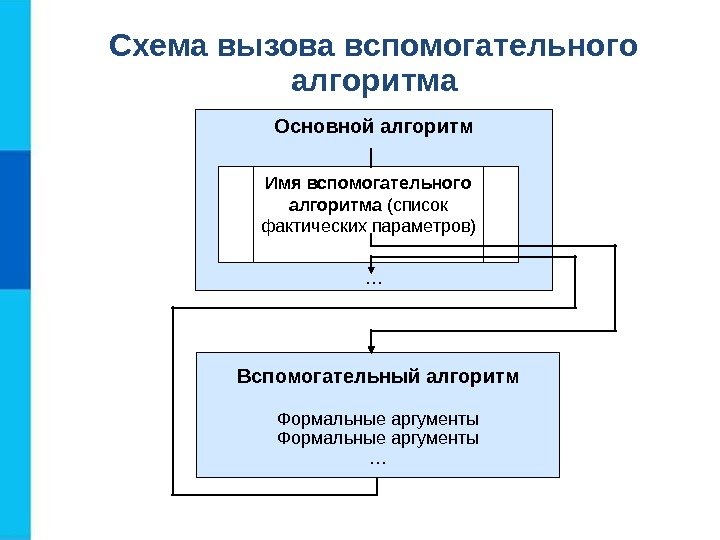 Схема вызова вспомогательного алгоритма

Основной алгоритм

Имя вспомогательного алгоритма (список фактических параметров)

…

Вспомогательный алгоритм

Формальные аргументы
Формальные аргументы
…